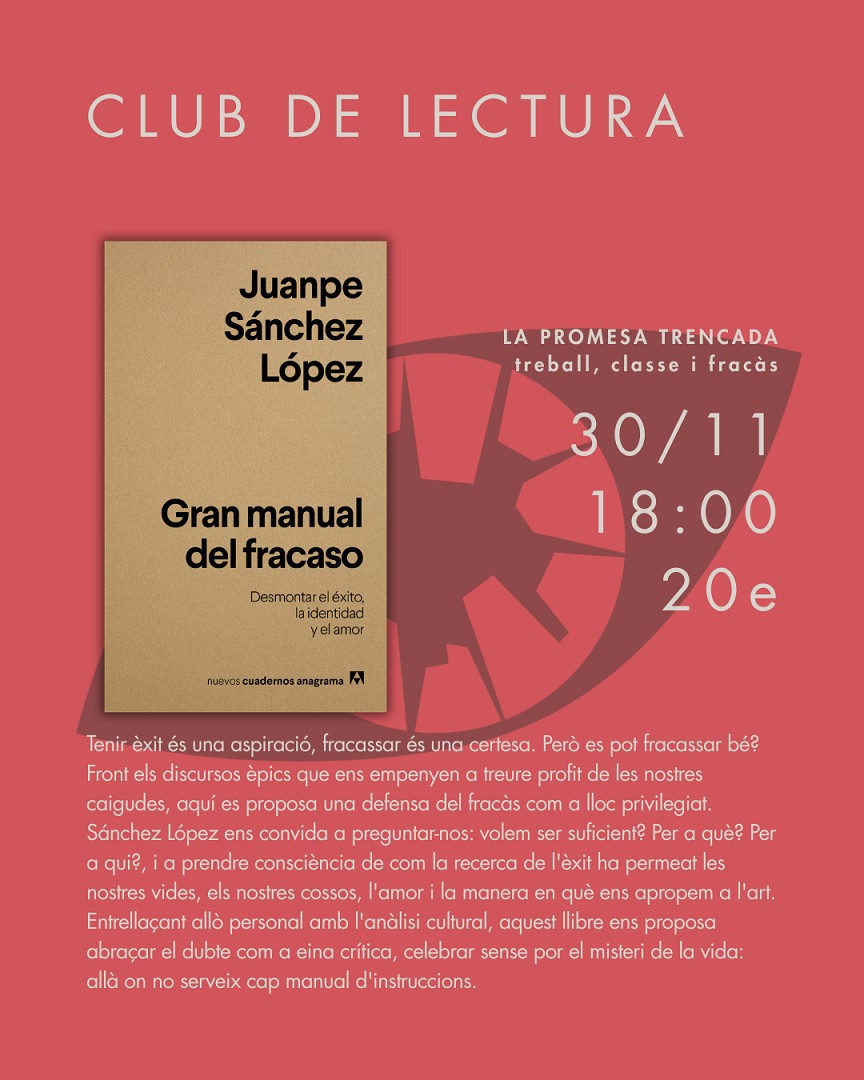 CLUB DE LECTURA

Juanpe Sánchez López

Gran manual del fracaso

Desmontar el éxito, la identidad y el amor

nuevos cuadernos anagrama

LA PROMESA TRENCADA
treball, classe i fracàs

30/11
18:00
20e

Tenir èxit és una aspiració, fracassar és una certesa. Però es pot fracassar bé? Front els discursos èpics que ens empenyen a treure profit de les nostres caigudes, aquí es proposa una defensa del fracàs com a lloc privilegiat. Sánchez López ens convida a preguntar-nos: volem ser suficient? Per a què? Per a qui?, i a prendre consciència de com la recerca de l'èxit ha permeat les nostres vides, els nostres cossos, l'amor i la manera en què ens apropem a l'art. Entrellaçant allò personal amb l'anàlisi cultural, aquest llibre ens proposa abraçar el dubte com a eina crítica, celebrar sense por el misteri de la vida: allà on no serveix cap manual d'instruccions.